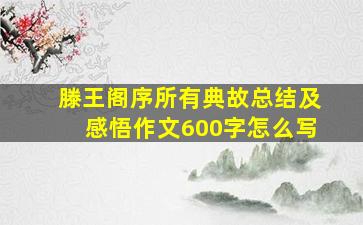 滕王阁序所有典故总结及感悟作文600字怎么写